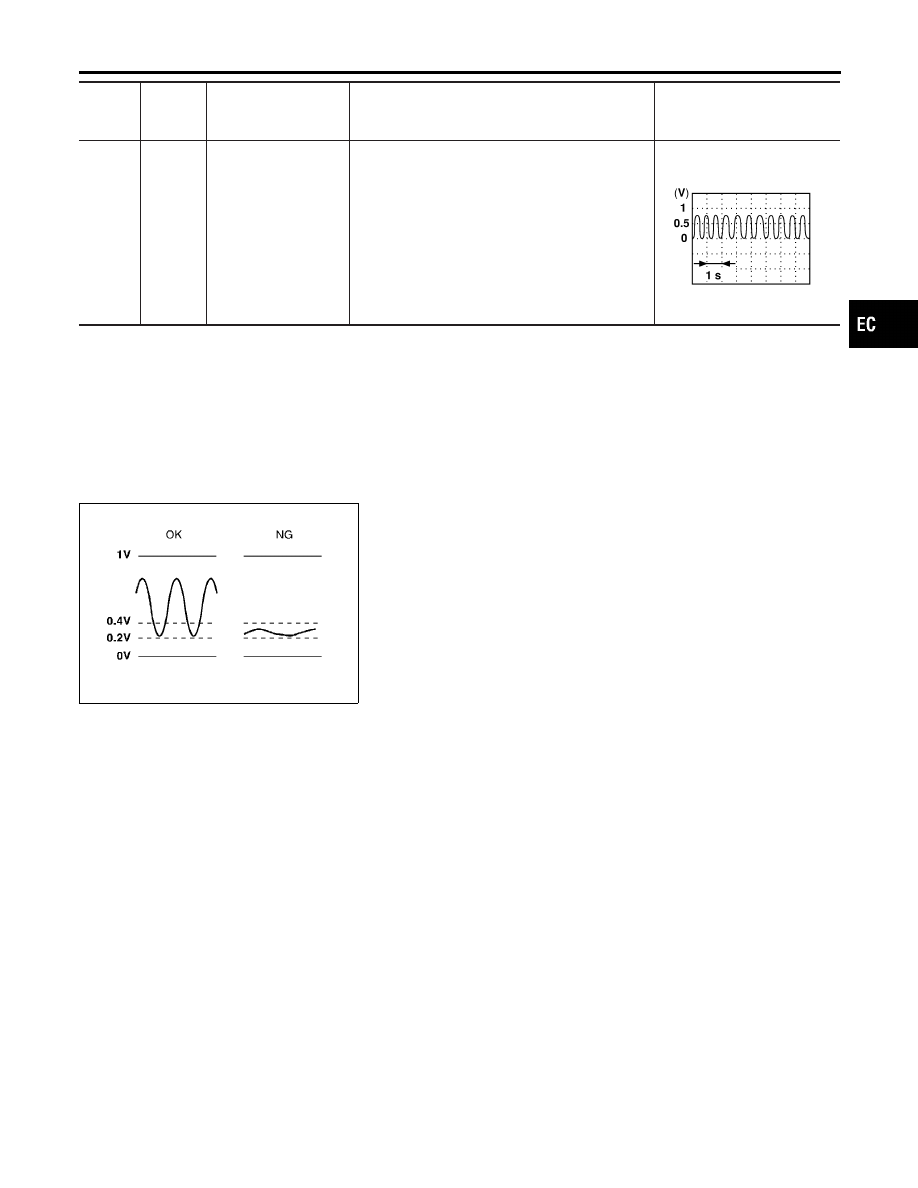 (V)
1
0.5
0
1 s

EC

OK
NG
1V
0.4V
0.2V
0V